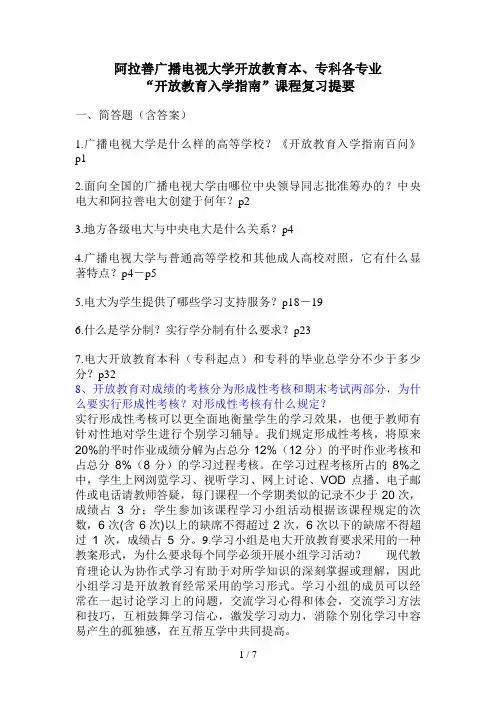 阿拉善广播电视大学开放教育本、专科各专业
“开放教育入学指南”课程复习提要

一、简答题（含答案）

1.广播电视大学是什么样的高等学校？《开放教育入学指南百问》p1

2.面向全国的广播电视大学由哪位中央领导同志批准筹办的？中央电大和阿拉善电大创建于何年？p2

3.地方各级电大与中央电大是什么关系？p4

4.广播电视大学与普通高等学校和其他成人高校对照，它有什么显著特点？p4－p5

5.电大为学生提供了哪些学习支持服务？p18－19

6.什么是学分制？实行学分制有什么要求？p23

7.电大开放教育本科（专科起点）和专科的毕业总学分不少于多少分？p32
8、开放教育对成绩的考核分为形成性考核和期末考试两部分，为什么要实行形成性考核？对形成性考核有什么规定？
实行形成性考核可以更全面地衡量学生的学习效果，也便于教师有针对性地对学生进行个别学习辅导。我们规定形成性考核，将原来20%的平时作业成绩分解为占总分 12%（12 分）的平时作业考核和占总分 8%（8 分）的学习过程考核。在学习过程考核所占的 8%之中，学生上网浏览学习、视听学习、网上讨论、VOD 点播、电子邮件或电话请教师答疑，每门课程一个学期类似的记录不少于 20 次，成绩占 3 分；学生参加该课程学习小组活动根据该课程规定的次数，6 次(含 6 次)以上的缺席不得超过 2 次，6 次以下的缺席不得超过 1 次，成绩占 5 分。9.学习小组是电大开放教育要求采用的一种教案形式，为什么要求每个同学必须开展小组学习活动？　现代教育理论认为协作式学习有助于对所学知识的深刻掌握或理解，因此小组学习是开放教育经常采用的学习形式。学习小组的成员可以经常在一起讨论学习上的问题，交流学习心得和体会，交流学习方法和技巧，互相鼓舞学习信心，激发学习动力，消除个别化学习中容易产生的孤独感，在互帮互学中共同提高。

1 / 7